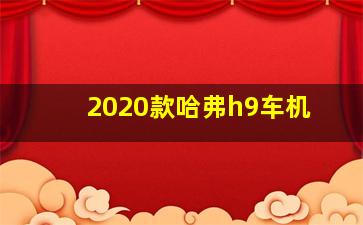 2020款哈弗h9车机